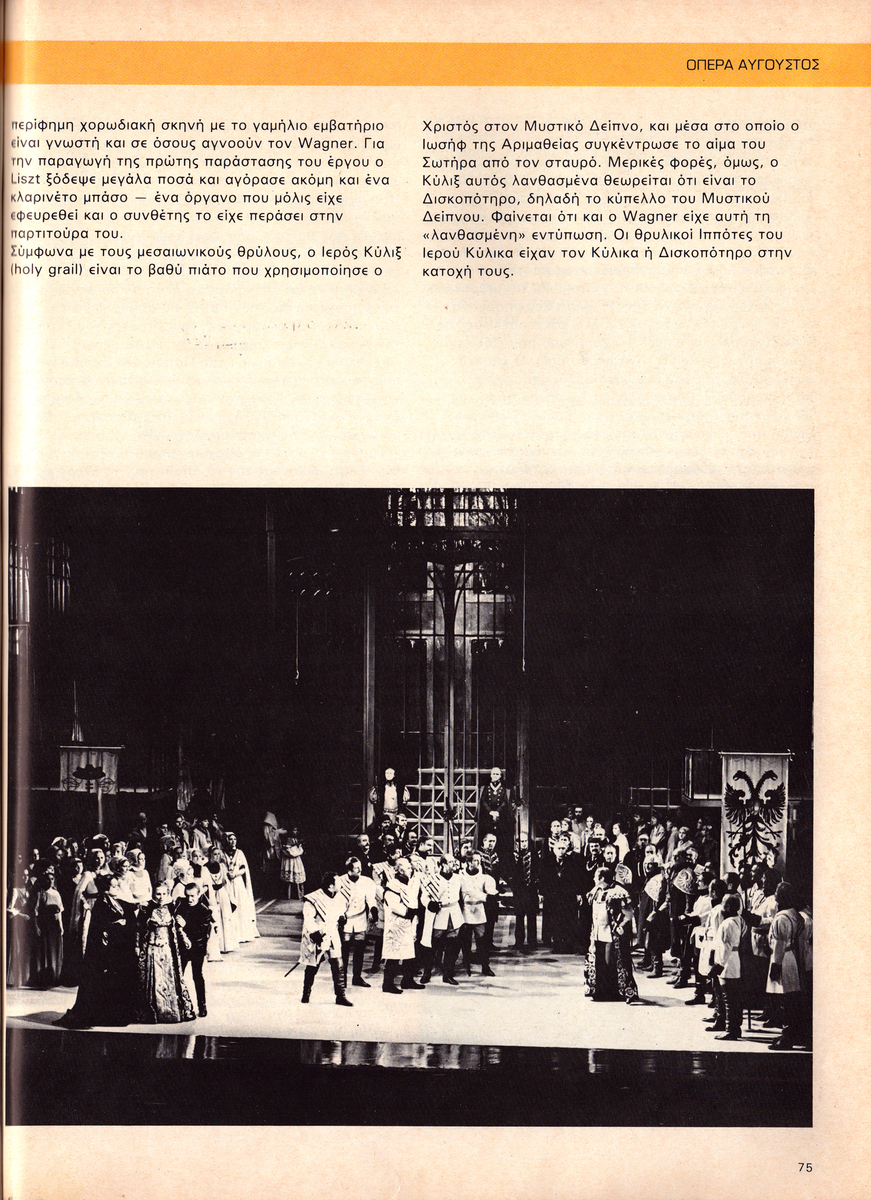 ΟΠΕΡΑ ΑΥΓΟΥΣΤΟΣ

περίφημη χορωδιακή σκηνή με το γαμήλιο εμβατήριο είναι γνωστή και σε όσους αγνοούν τον Wagner. Για την παραγωγή της πρώτης παράστασης του έργου ο Liszt ξόδεψε μεγάλα ποσά και αγόρασε ακόμη και ένα κλαρινέτο μπάσο — ένα όργανο που μόλις είχε εφευρεθεί και ο συνθέτης το είχε περάσει στην παρτιτούρα του.

Σύμφωνα με τους μεσαιωνικούς θρύλους, ο Ιερός Κύλιξ (holy grail) είναι το βαθύ πιάτο που χρησιμοποίησε ο Χριστός στον Μυστικό Δείπνο, και μέσα στο οποίο ο Ιωσήφ της Αριμαθείας συγκέντρωσε το αίμα του Σωτήρα από τον σταυρό. Μερικές φορές, όμως, ο Κύλιξ αυτός λανθασμένα θεωρείται ότι είναι το Δισκοπότηρο, δηλαδή το κύπελλο του Μυστικού Δείπνου. Φαίνεται ότι και ο Wagner είχε αυτή τη «λανθασμένη» εντύπωση. Οι θρυλικοί Ιππότες του Ιερού Κύλικα είχαν τον Κύλικα ή Δισκοπότηρο στην κατοχή τους.

75